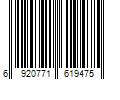 6 920771 619475